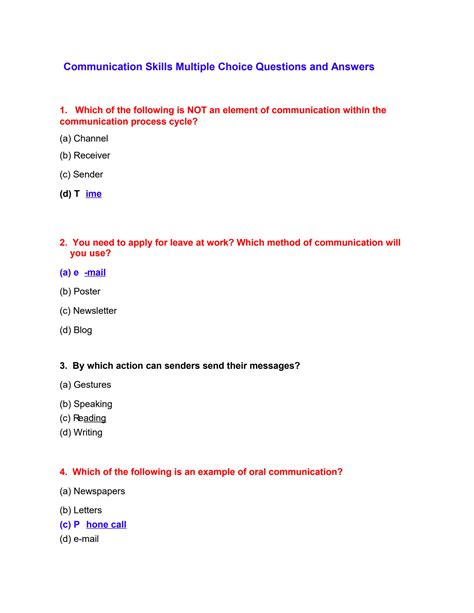 Communication Skills Multiple Choice Questions and Answers

1. Which of the following is NOT an element of communication within the communication process cycle?

(a) Channel

(b) Receiver

(c) Sender

(d) T ime

2. You need to apply for leave at work? Which method of communication will you use?

(a) e -mail

(b) Poster

(c) Newsletter

(d) Blog

3. By which action can senders send their messages?

(a) Gestures

(b) Speaking

(c) Reading

(d) Writing

4. Which of the following is an example of oral communication?

(a) Newspapers

(b) Letters

(c) P hone call

(d) e-mail